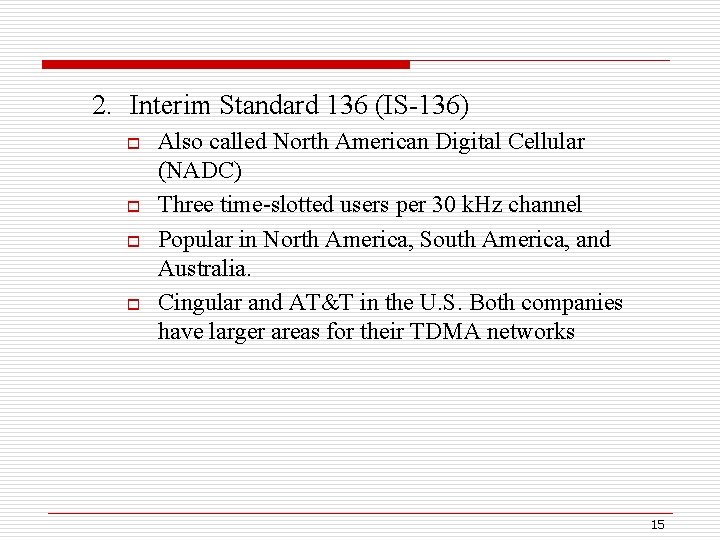 2. Interim Standard 136 (IS-136)

- Also called North American Digital Cellular (NADC)
- Three time-slotted users per 30 kHz channel
- Popular in North America, South America, and Australia.
- Cingular and AT&T in the U.S. Both companies have larger areas for their TDMA networks

15